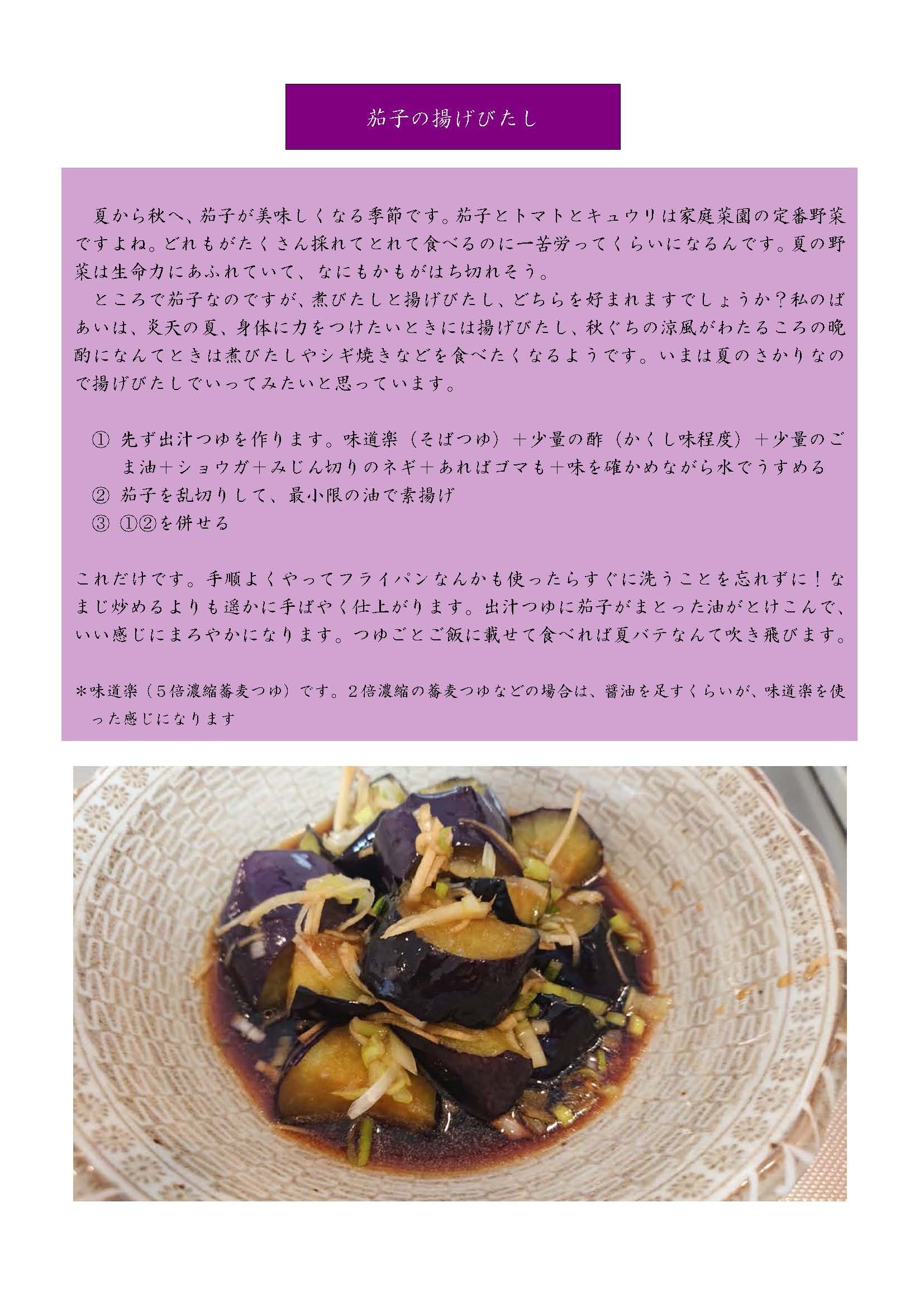 茄子の揚げびたし

夏から秋へ、茄子が美味しくなる季節です。茄子とトマトとキュウリは家庭菜園の定番野菜ですよね。どれもがたくさん採れてとれて食べるのに一苦労ってくらいになるんです。夏の野菜は生命力にあふれていて、なにもかもがはち切れそう。

ところで茄子なのですが、煮びたしと揚げびたし、どちらを好まれますでしょうか？私のばあいは、炎天の夏、身体に力をつけたいときには揚げびたし、秋ぐちの涼風がわたるころの晩酌になんてときは煮びたしやシギ焼きなどを食べたくなるようです。いまは夏のさかりなので揚げびたしでいってみたいと思っています。

① 先ず出汁つゆを作ります。味道楽（そばつゆ）＋少量の酢（かくし味程度）＋少量のごま油＋ショウガ＋みじん切りのネギ＋あればゴマも＋味を確かめながら水でうすめる
② 茄子を乱切りして、最小限の油で素揚げ
③ ①②を併せる

これだけです。手順よくやってフライパンなんかも使ったらすぐに洗うことを忘れずに！なまじ炒めるよりも遥かに手ばやく仕上がります。出汁つゆに茄子がまとった油がとけこんで、いい感じにまろやかになります。つゆごとご飯に載せて食べれば夏バテなんて吹き飛びます。

＊味道楽（5倍濃縮蕎麦つゆ）です。2倍濃縮の蕎麦つゆなどの場合は、醤油を足すくらいが、味道楽を使った感じになります